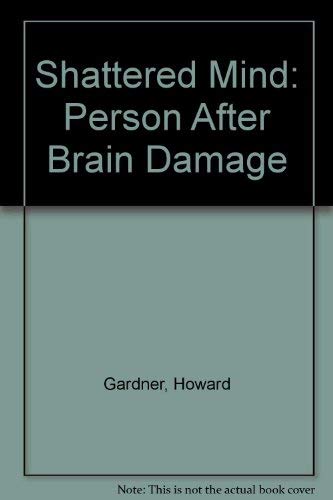 Shattered Mind: Person After Brain Damage

Gardner, Howard

Note: This is not the actual book cover